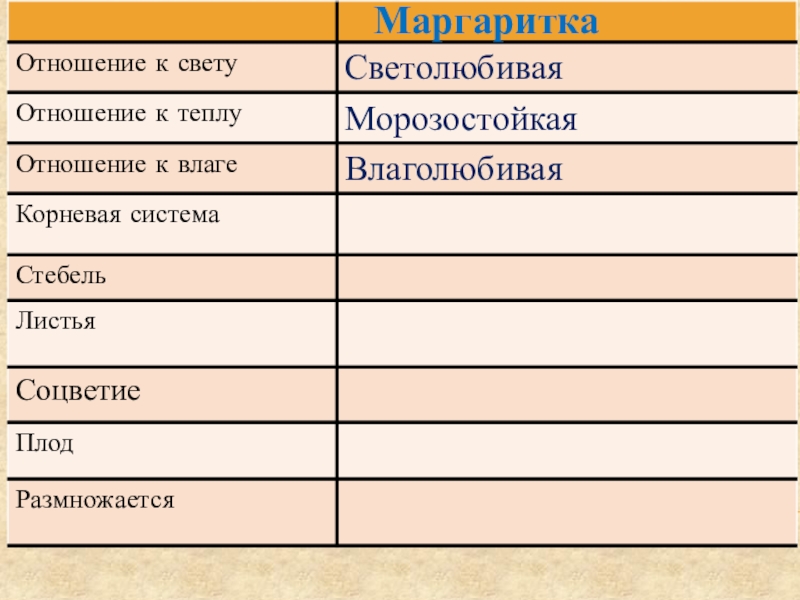 | | Маргаритка |
|---|---|
| Отношение к свету | Светолюбивая |
| Отношение к теплу | Морозостойкая |
| Отношение к влаге | Влаголюбивая |
| Корневая система | |
| Стебель | |
| Листья | |
| Соцветие | |
| Плод | |
| Размножается | |